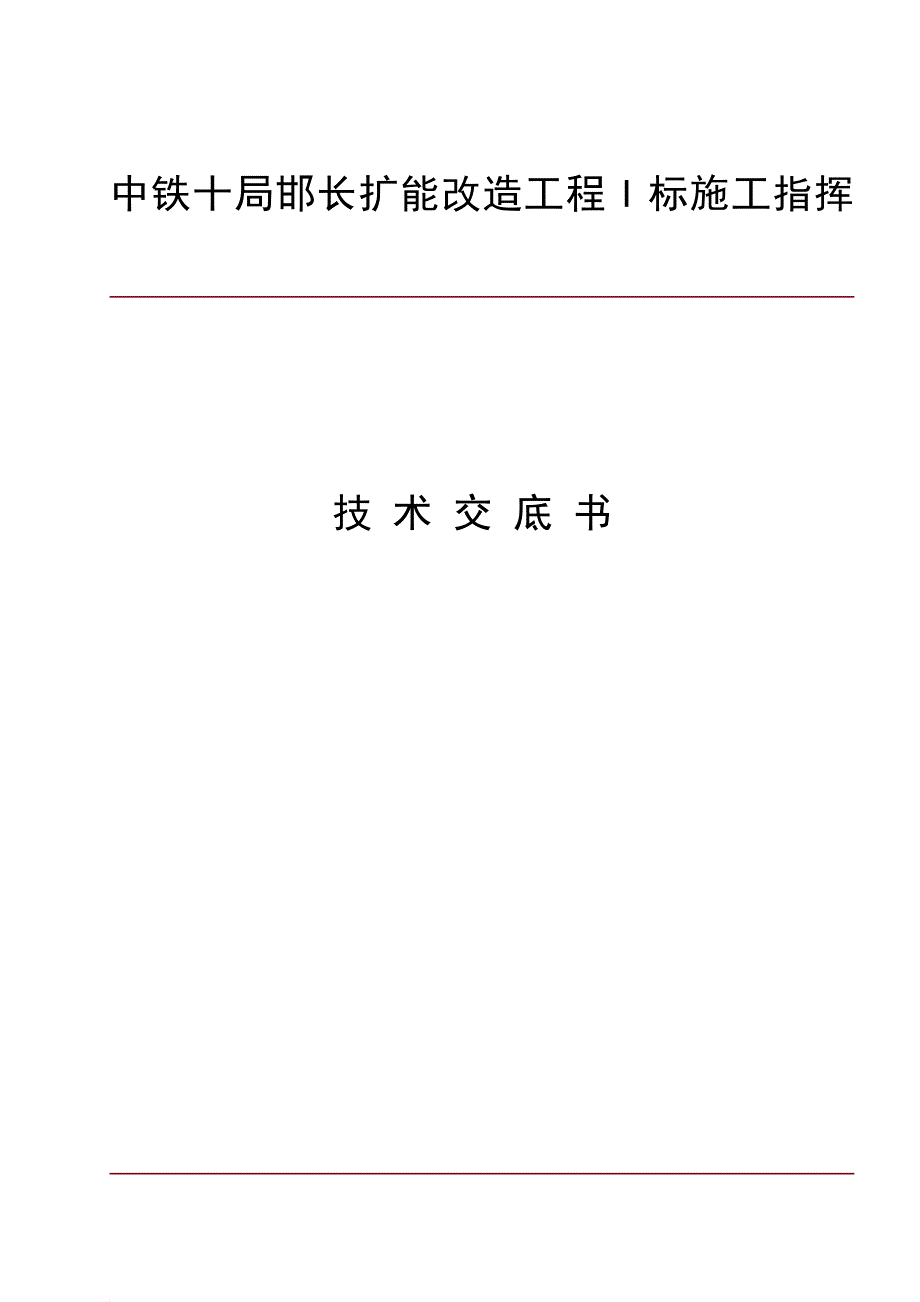 中铁十局邯长扩能改造工程Ⅰ标施工指挥

技 术 交 底 书